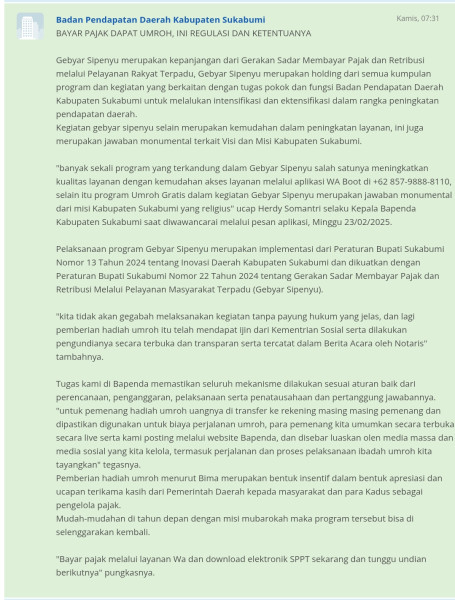 Badan Pendapatan Daerah Kabupaten Sukabumi
Kamis, 07:31

BAYAR PAJAK DAPAT UMROH, INI REGULASI DAN KETENTUANYA

Gebyar Sipenyu merupakan kepanjangan dari Gerakan Sadar Membayar Pajak dan Retribusi melalui Pelayanan Rakyat Terpadu, Gebyar Sipenyu merupakan holding dari semua kumpulan program dan kegiatan yang berkaitan dengan tugas pokok dan fungsi Badan Pendapatan Daerah Kabupaten Sukabumi untuk melalukan intensifikasi dan ektensifikasi dalam rangka peningkatan pendapatan daerah.
Kegiatan gebyar sipenyu selain merupakan kemudahan dalam peningkatan layanan, ini juga merupakan jawaban monumental terkait Visi dan Misi Kabupaten Sukabumi.

"banyak sekali program yang terkandung dalam Gebyar Sipenyu salah satunya meningkatkan kualitas layanan dengan kemudahan akses layanan melalui aplikasi WA Boot di +62 857-9888-8110, selain itu program Umroh Gratis dalam kegiatan Gebyar Sipenyu merupakan jawaban monumental dari misi Kabupaten Sukabumi yang religius" ucap Herdy Somantri selaku Kepala Bapenda Kabupaten Sukabumi saat diwawancarai melalui pesan aplikasi, Minggu 23/02/2025.

Pelaksanaan program Gebyar Sipenyu merupakan implementasi dari Peraturan Bupati Sukabumi Nomor 13 Tahun 2024 tentang Inovasi Daerah Kabupaten Sukabumi dan dikuatkan dengan Peraturan Bupati Sukabumi Nomor 22 Tahun 2024 tentang Gerakan Sadar Membayar Pajak dan Retribusi Melalui Pelayanan Masyarakat Terpadu (Gebyar Sipenyu).

"kita tidak akan gegabah melaksanakan kegiatan tanpa payung hukum yang jelas, dan lagi pemberian hadiah umroh itu telah mendapat ijin dari Kementrian Sosial serta dilakukan pengundianya secara terbuka dan transparan serta tercatat dalam Berita Acara oleh Notaris" tambahnya.

Tugas kami di Bapenda memastikan seluruh mekanisme dilakukan sesuai aturan baik dari perencanaan, penganggaran, pelaksanaan serta penatausahaan dan pertanggung jawabannya.
"untuk pemenang hadiah umroh uangnya di transfer ke rekening masing masing pemenang dan dipastikan digunakan untuk biaya perjalanan umroh, para pemenang kita umumkan secara terbuka secara live serta kami posting melalui website Bapenda, dan disebar luaskan olen media massa dan media sosial yang kita kelola, termasuk perjalanan dan proses pelaksanaan ibadah umroh kita tayangkan" tegasnya.
Pemberian hadiah umroh menurut Bima merupakan bentuk insentif dalam bentuk apresiasi dan ucapan terikama kasih dari Pemerintah Daerah kepada masyarakat dan para Kadus sebagai pengelola pajak.
Mudah-mudahan di tahun depan dengan misi mubarokah maka program tersebut bisa di selenggarakan kembali.

"Bayar pajak melalui layanan Wa dan download elektronik SPPT sekarang dan tunggu undian berikutnya" pungkasnya.